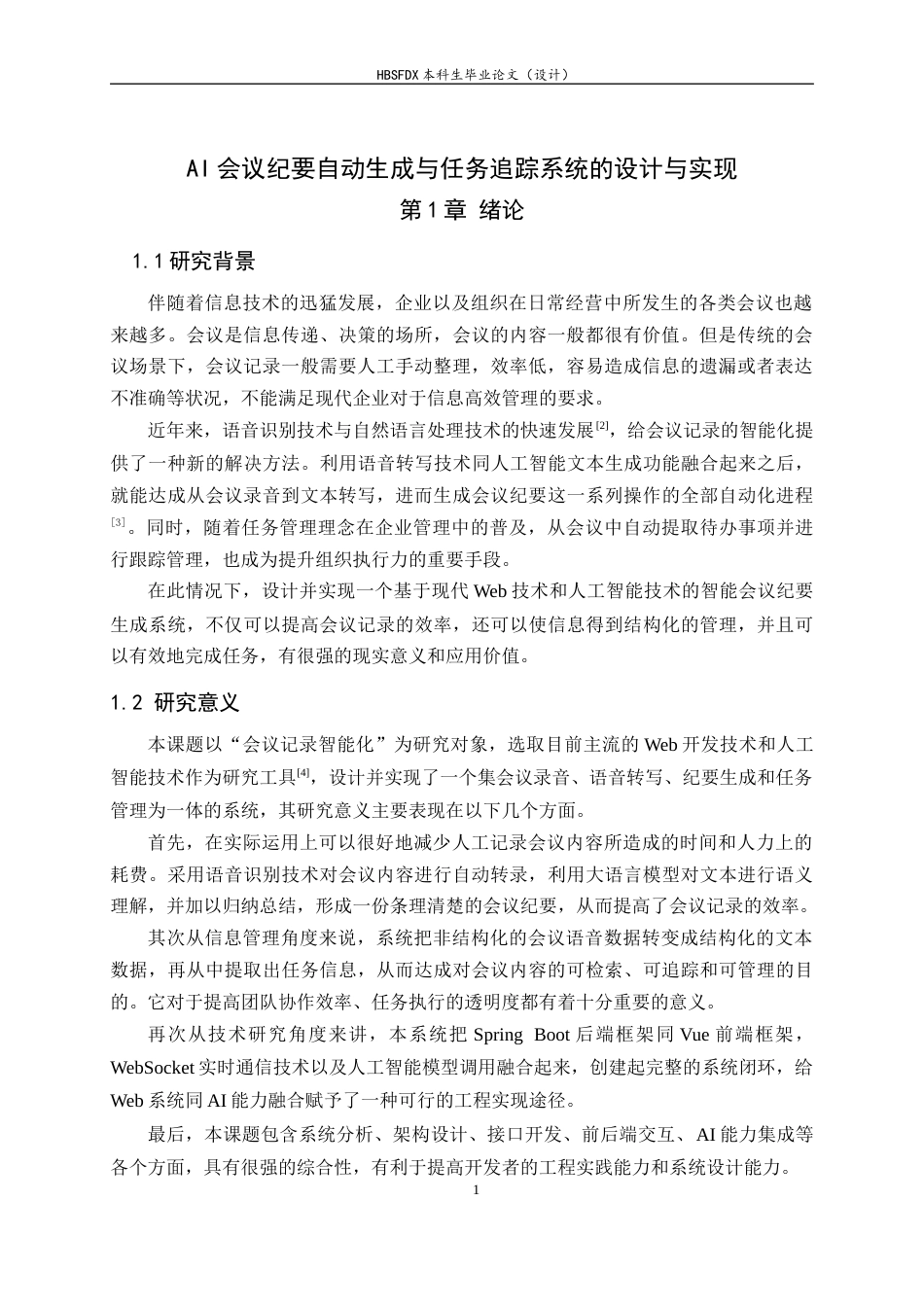 HBSFDX本科生毕业论文（设计）

AI会议纪要自动生成与任务追踪系统的设计与实现

第1章 绪论

1.1研究背景

伴随着信息技术的迅猛发展，企业以及组织在日常经营中所发生的各类会议也越来越多。会议是信息传递、决策的场所，会议的内容一般都很有价值。但是传统的会议场景下，会议记录一般需要人工手动整理，效率低，容易造成信息的遗漏或者表达不准确等状况，不能满足现代企业对于信息高效管理的要求。

近年来，语音识别技术与自然语言处理技术的快速发展$^{[2]}$，给会议记录的智能化提供了一种新的解决方法。利用语音转写技术同人工智能文本生成功能融合起来之后，就能达成从会议录音到文本转写，进而生成会议纪要这一系列操作的全部自动化进程$^{[3]}$。同时，随着任务管理理念在企业管理中的普及，从会议中自动提取待办事项并进行跟踪管理，也成为提升组织执行力的重要手段。

在此情况下，设计并实现一个基于现代Web技术和人工智能技术的智能会议纪要生成系统，不仅可以提高会议记录的效率，还可以使信息得到结构化的管理，并且可以有效地完成任务，有很强的现实意义和应用价值。

1.2 研究意义

本课题以“会议记录智能化”为研究对象，选取目前主流的Web开发技术和人工智能技术作为研究工具$^{[4]}$，设计并实现了一个集会议录音、语音转写、纪要生成和任务管理为一体的系统，其研究意义主要表现在以下几个方面。

首先，在实际运用上可以很好地减少人工记录会议内容所造成的时间和人力上的耗费。采用语音识别技术对会议内容进行自动转录，利用大语言模型对文本进行语义理解，并加以归纳总结，形成一份条理清楚的会议纪要，从而提高了会议记录的效率。

其次从信息管理角度来说，系统把非结构化的会议语音数据转变成结构化的文本数据，再从中提取出任务信息，从而达成对会议内容的可检索、可追踪和可管理的目的。它对于提高团队协作效率、任务执行的透明度都有着十分重要的意义。

再次从技术研究角度来讲，本系统把Spring Boot后端框架同Vue前端框架，WebSocket实时通信技术以及人工智能模型调用融合起来，创建起完整的系统闭环，给Web系统同AI能力融合赋予了一种可行的工程实现途径。

最后，本课题包含系统分析、架构设计、接口开发、前后端交互、AI能力集成等各个方面，具有很强的综合性，有利于提高开发者的工程实践能力和系统设计能力。

1